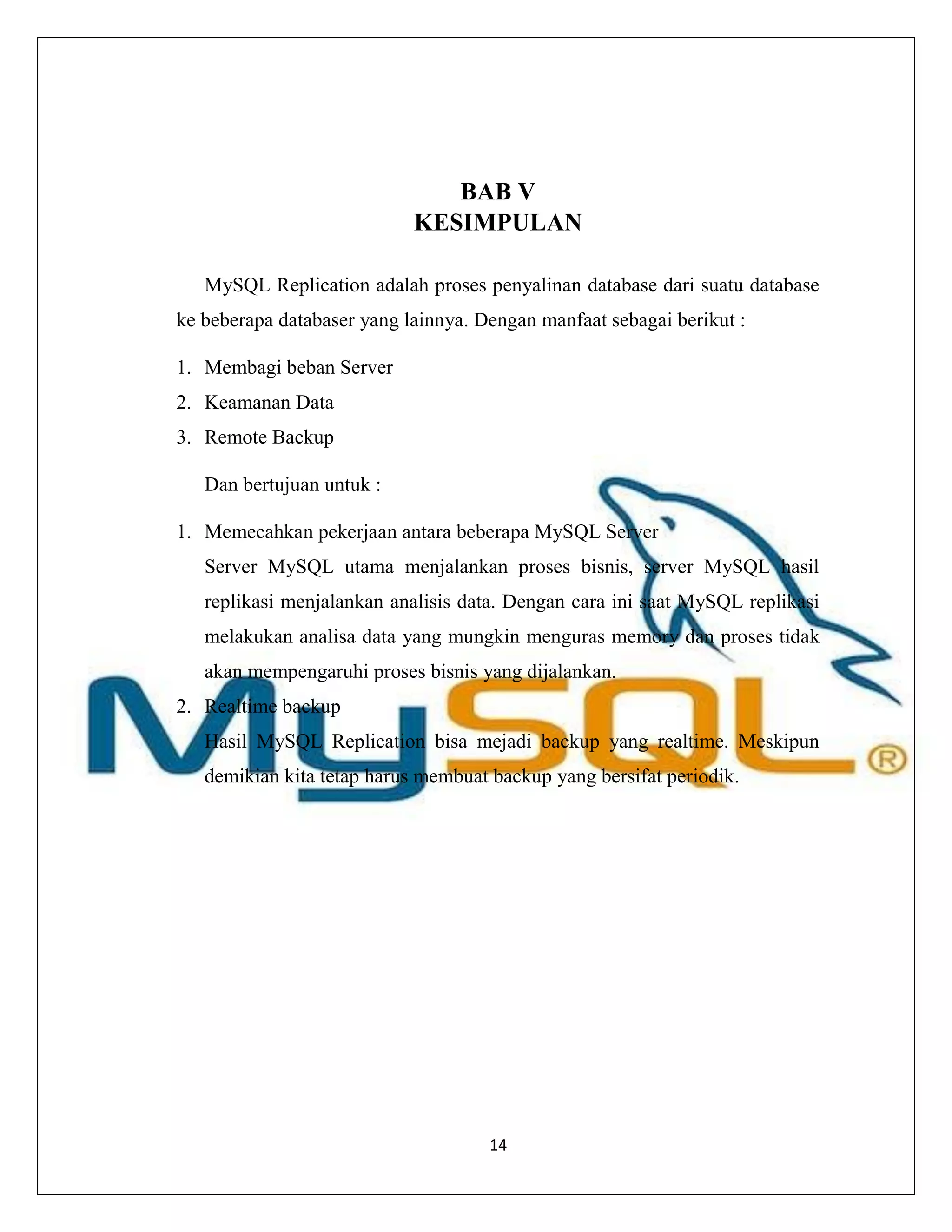 BAB V
KESIMPULAN

MySQL Replication adalah proses penyalinan database dari suatu database ke beberapa databaser yang lainnya. Dengan manfaat sebagai berikut :

1. Membagi beban Server
2. Keamanan Data
3. Remote Backup

Dan bertujuan untuk :

1. Memecahkan pekerjaan antara beberapa MySQL Server
Server MySQL utama menjalankan proses bisnis, server MySQL hasil replikasi menjalankan analisis data. Dengan cara ini saat MySQL replikasi melakukan analisa data yang mungkin menguras memory dan proses tidak akan mempengaruhi proses bisnis yang dijalankan.
2. Realtime backup
Hasil MySQL Replication bisa mejadi backup yang realtime. Meskipun demikian kita tetap harus membuat backup yang bersifat periodik.

MySQL®

14